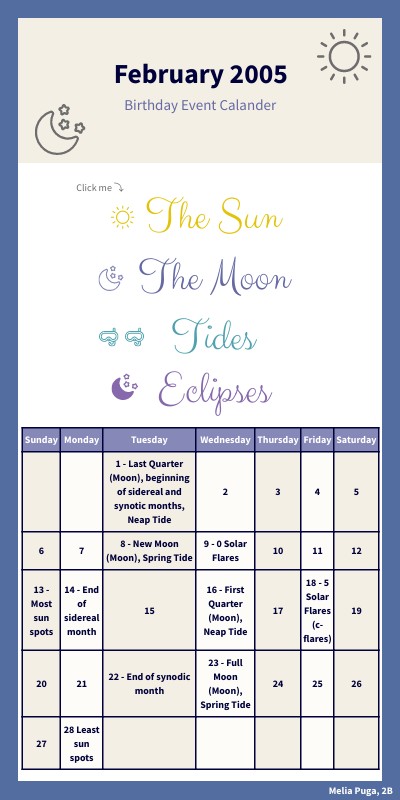 February 2005

Birthday Event Calander

Click me

The Sun

The Moon

Tides

Eclipses

| Sunday | Monday | Tuesday | Wednesday | Thursday | Friday | Saturday |
|---|---|---|---|---|---|---|
| | | 1 - Last Quarter (Moon), beginning of sidereal and synotic months, Neap Tide | 2 | 3 | 4 | 5 |
| 6 | 7 | 8 - New Moon (Moon), Spring Tide | 9 - 0 Solar Flares | 10 | 11 | 12 |
| 13 - Most sun spots | 14 - End of sidereal month | 15 | 16 - First Quarter (Moon), Neap Tide | 17 | 18 - 5 Solar Flares (c-flares) | 19 |
| 20 | 21 | 22 - End of synodic month | 23 - Full Moon (Moon), Spring Tide | 24 | 25 | 26 |
| 27 | 28 Least sun spots | | | | | |

Melia Puga, 2B